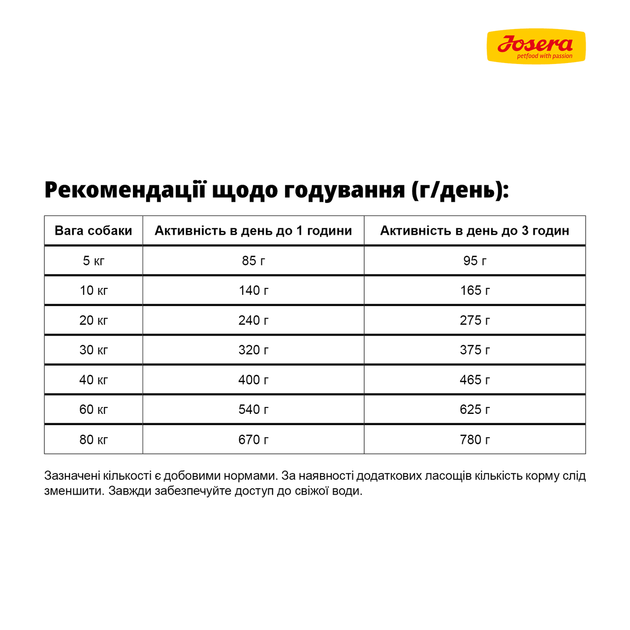 Josera
petfood with passion

Рекомендації щодо годування (г/день):

| Вага собаки | Активність в день до 1 години | Активність в день до 3 годин |
|---|---|---|
| 5 кг | 85 г | 95 г |
| 10 кг | 140 г | 165 г |
| 20 кг | 240 г | 275 г |
| 30 кг | 320 г | 375 г |
| 40 кг | 400 г | 465 г |
| 60 кг | 540 г | 625 г |
| 80 кг | 670 г | 780 г |

Зазначені кількості є добовими нормами. За наявності додаткових ласощів кількість корму слід зменшити. Завжди забезпечуйте доступ до свіжої води.